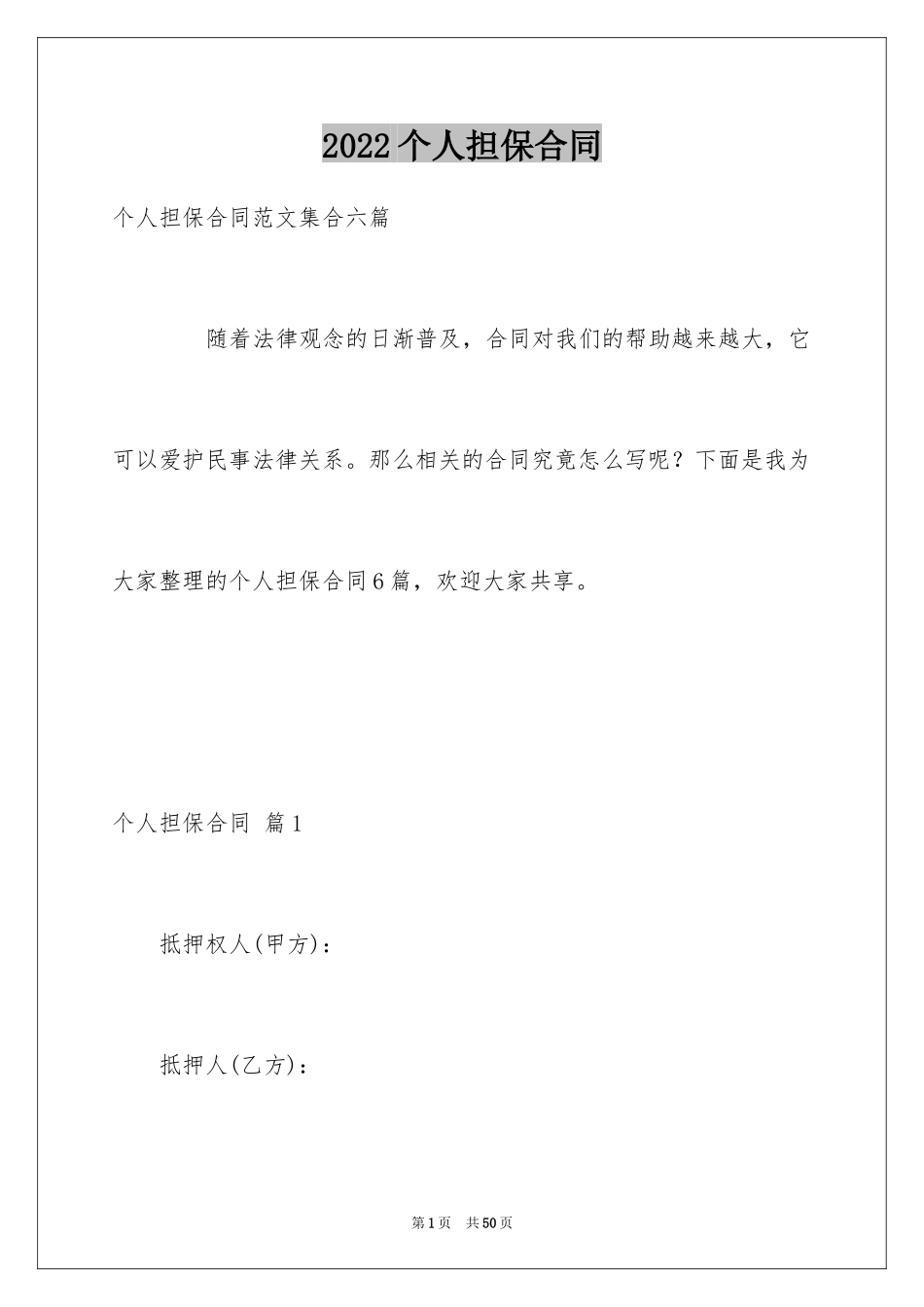 2022个人担保合同

个人担保合同范文集合六篇

随着法律观念的日渐普及，合同对我们的帮助越来越大，它可以爱护民事法律关系。那么相关的合同究竟怎么写呢？下面是我为大家整理的个人担保合同6篇，欢迎大家共享。

个人担保合同 篇1

抵押权人(甲方)：

抵押人(乙方)：

第1页 共50页